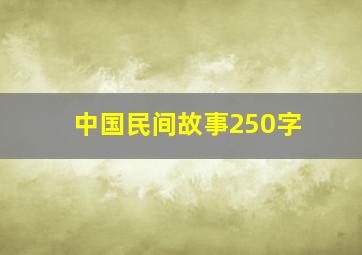 中国民间故事250字